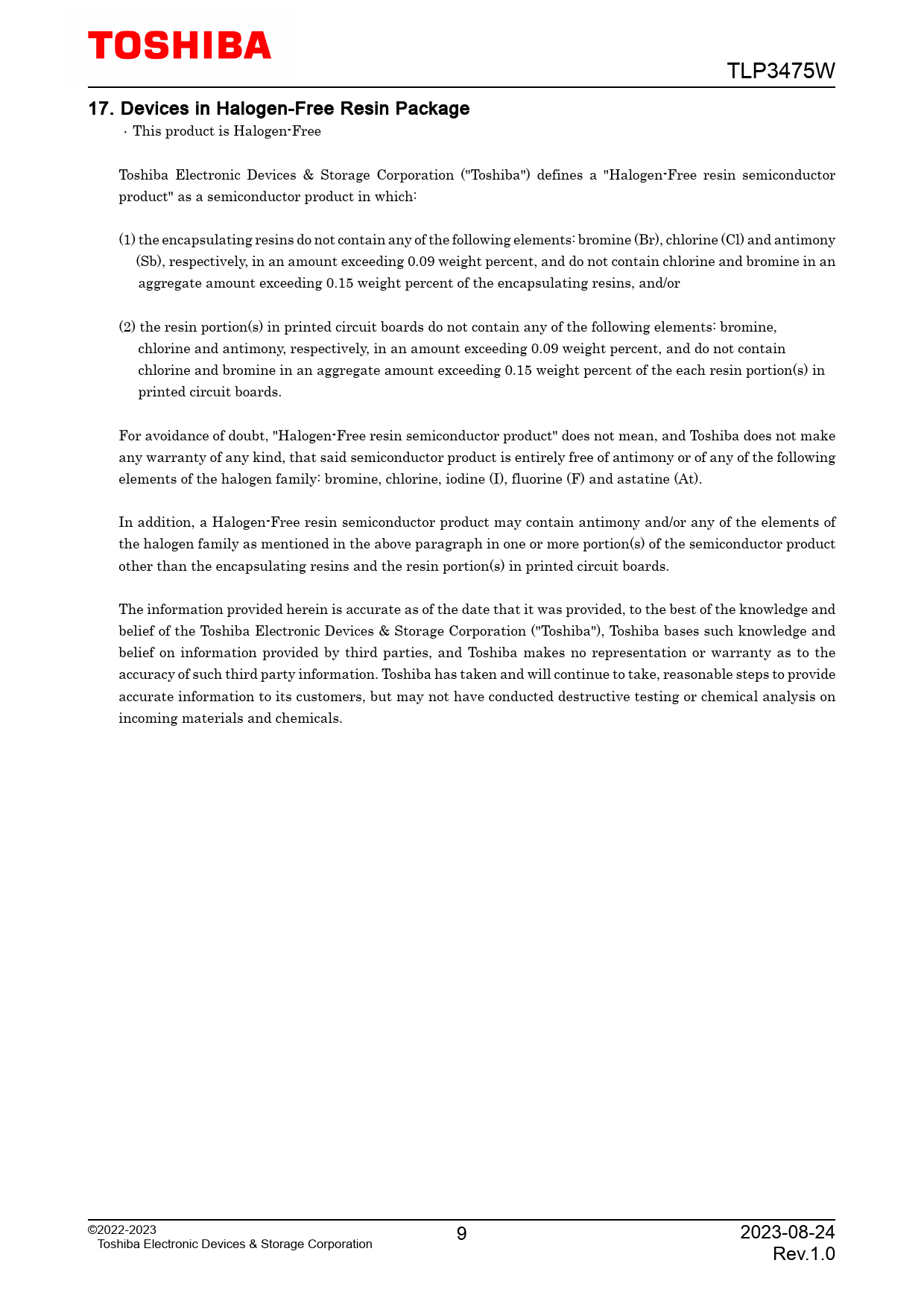 TOSHIBA

TLP3475W

17. Devices in Halogen-Free Resin Package

· This product is Halogen-Free

Toshiba Electronic Devices & Storage Corporation ("Toshiba") defines a "Halogen-Free resin semiconductor product" as a semiconductor product in which:

(1) the encapsulating resins do not contain any of the following elements: bromine (Br), chlorine (Cl) and antimony (Sb), respectively, in an amount exceeding 0.09 weight percent, and do not contain chlorine and bromine in an aggregate amount exceeding 0.15 weight percent of the encapsulating resins, and/or

(2) the resin portion(s) in printed circuit boards do not contain any of the following elements: bromine, chlorine and antimony, respectively, in an amount exceeding 0.09 weight percent, and do not contain chlorine and bromine in an aggregate amount exceeding 0.15 weight percent of the each resin portion(s) in printed circuit boards.

For avoidance of doubt, "Halogen-Free resin semiconductor product" does not mean, and Toshiba does not make any warranty of any kind, that said semiconductor product is entirely free of antimony or of any of the following elements of the halogen family: bromine, chlorine, iodine (I), fluorine (F) and astatine (At).

In addition, a Halogen-Free resin semiconductor product may contain antimony and/or any of the elements of the halogen family as mentioned in the above paragraph in one or more portion(s) of the semiconductor product other than the encapsulating resins and the resin portion(s) in printed circuit boards.

The information provided herein is accurate as of the date that it was provided, to the best of the knowledge and belief of the Toshiba Electronic Devices & Storage Corporation ("Toshiba"), Toshiba bases such knowledge and belief on information provided by third parties, and Toshiba makes no representation or warranty as to the accuracy of such third party information. Toshiba has taken and will continue to take, reasonable steps to provide accurate information to its customers, but may not have conducted destructive testing or chemical analysis on incoming materials and chemicals.

©2022-2023
Toshiba Electronic Devices & Storage Corporation

9

2023-08-24
Rev.1.0